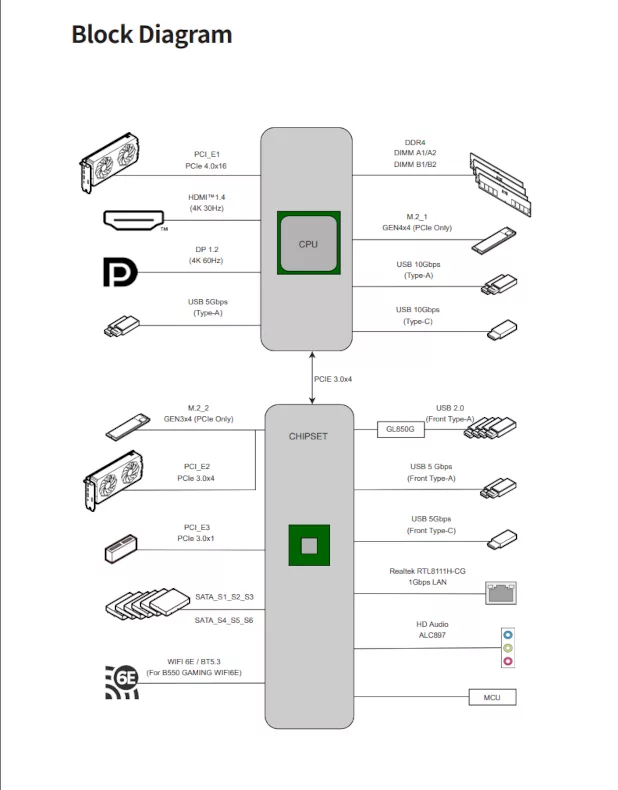 Block Diagram

PCI_E1
PCIe 4.0x16

HDMI™1.4
(4K 30Hz)

DP 1.2
(4K 60Hz)

USB 5Gbps
(Type-A)

CPU

DDR4
DIMM A1/A2
DIMM B1/B2

M.2_1
GEN4x4 (PCIe Only)

USB 10Gbps
(Type-A)

USB 10Gbps
(Type-C)

PCIE 3.0x4

M.2_2
GEN3x4 (PCIe Only)

PCI_E2
PCIe 3.0x4

PCI_E3
PCIe 3.0x1

SATA_S1_S2_S3

SATA_S4_S5_S6

WIFI 6E / BT5.3
(For B550 GAMING WIFI6E)

6E

CHIPSET

GL850G

USB 2.0
(Front Type-A)

USB 5 Gbps
(Front Type-A)

USB 5Gbps
(Front Type-C)

Realtek RTL8111H-CG
1Gbps LAN

HD Audio
ALC897

MCU